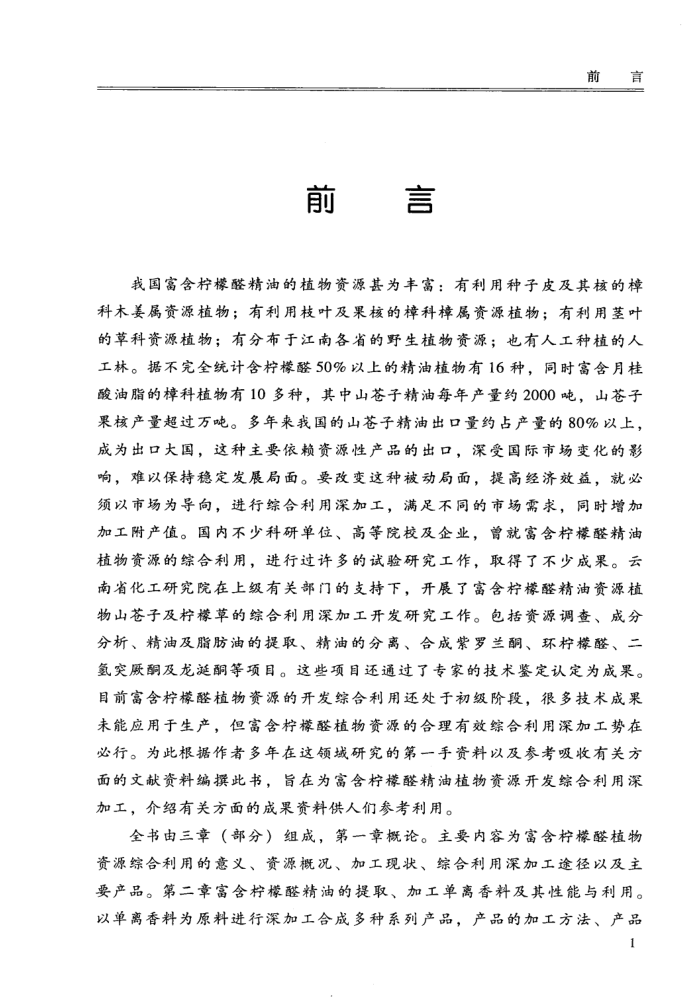 前　言

前　言

我国富含柠檬醛精油的植物资源甚为丰富：有利用种子皮及其核的樟科木姜属资源植物；有利用枝叶及果核的樟科樟属资源植物；有利用茎叶的草科资源植物；有分布于江南各省的野生植物资源；也有人工种植的人工林。据不完全统计含柠檬醛50%以上的精油植物有16种，同时富含月桂酸油脂的樟科植物有10多种，其中山苍子精油每年产量约2000吨，山苍子果核产量超过万吨。多年来我国的山苍子精油出口量约占产量的80%以上，成为出口大国，这种主要依赖资源性产品的出口，深受国际市场变化的影响，难以保持稳定发展局面。要改变这种被动局面，提高经济效益，就必须以市场为导向，进行综合利用深加工，满足不同的市场需求，同时增加加工附产值。国内不少科研单位、高等院校及企业，曾就富含柠檬醛精油植物资源的综合利用，进行过许多的试验研究工作，取得了不少成果。云南省化工研究院在上级有关部门的支持下，开展了富含柠檬醛精油资源植物山苍子及柠檬草的综合利用深加工开发研究工作。包括资源调查、成分分析、精油及脂肪油的提取、精油的分离、合成紫罗兰酮、环柠檬醛、二氢突厥酮及龙涎酮等项目。这些项目还通过了专家的技术鉴定认定为成果。目前富含柠檬醛植物资源的开发综合利用还处于初级阶段，很多技术成果未能应用于生产，但富含柠檬醛植物资源的合理有效综合利用深加工势在必行。为此根据作者多年在这领域研究的第一手资料以及参考吸收有关方面的文献资料编撰此书，旨在为富含柠檬醛精油植物资源开发综合利用深加工，介绍有关方面的成果资料供人们参考利用。

全书由三章（部分）组成，第一章概论。主要内容为富含柠檬醛植物资源综合利用的意义、资源概况、加工现状、综合利用深加工途径以及主要产品。第二章富含柠檬醛精油的提取、加工单离香料及其性能与利用。以单离香料为原料进行深加工合成多种系列产品，产品的加工方法、产品

1